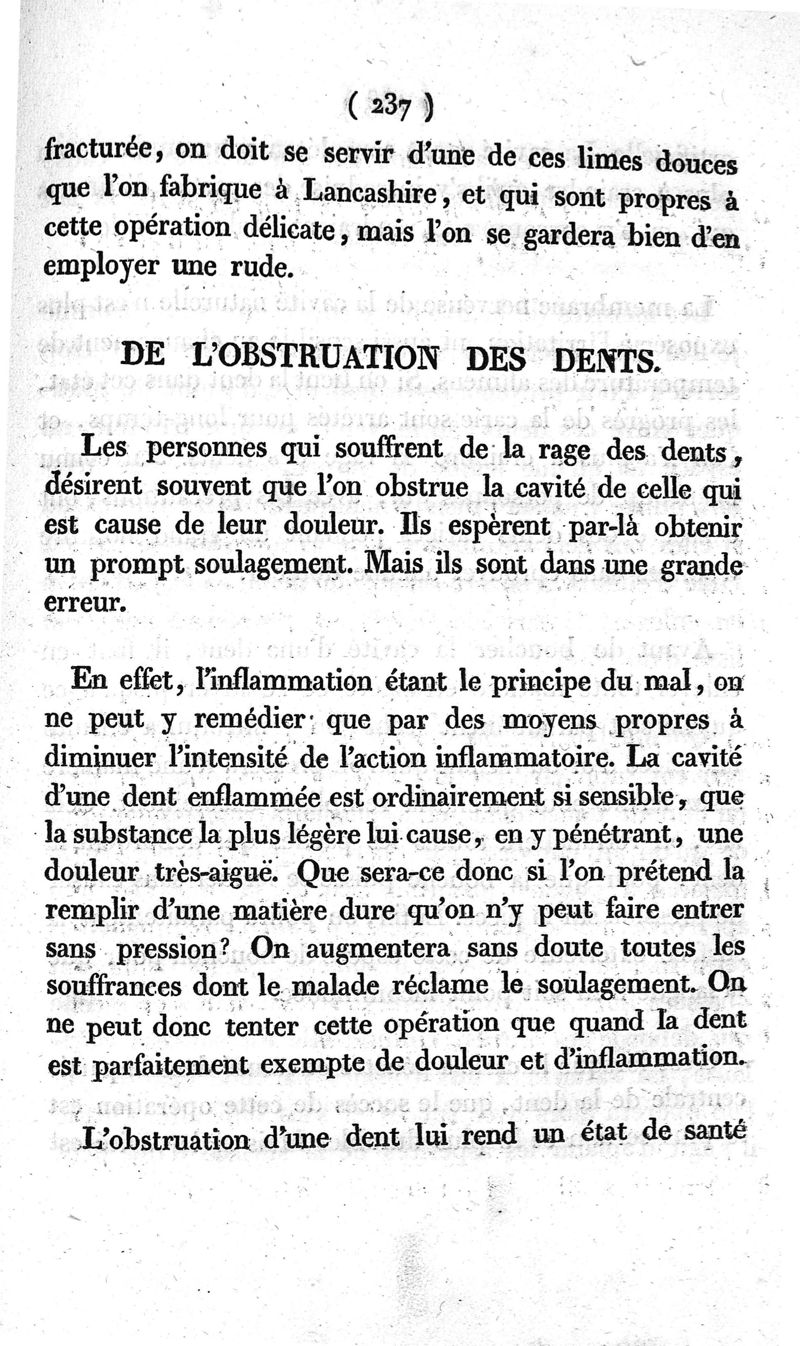 ( 237 )

fracturée, on doit se servir d'une de ces limes douces que l'on fabrique à Lancashire, et qui sont propres à cette opération délicate, mais l'on se gardera bien d'en employer une rude.

DE L'OBSTRUATION DES DENTS.

Les personnes qui souffrent de la rage des dents, désirent souvent que l'on obstrue la cavité de celle qui est cause de leur douleur. Ils espèrent par-là obtenir un prompt soulagement. Mais ils sont dans une grande erreur.

En effet, l'inflammation étant le principe du mal, on ne peut y remédier que par des moyens propres à diminuer l'intensité de l'action inflammatoire. La cavité d'une dent enflammée est ordinairement si sensible, que la substance la plus légère lui cause, en y pénétrant, une douleur très-aiguë. Que sera-ce donc si l'on prétend la remplir d'une matière dure qu'on n'y peut faire entrer sans pression? On augmentera sans doute toutes les souffrances dont le malade réclame le soulagement. On ne peut donc tenter cette opération que quand la dent est parfaitement exempte de douleur et d'inflammation.

L'obstruation d'une dent lui rend un état de santé